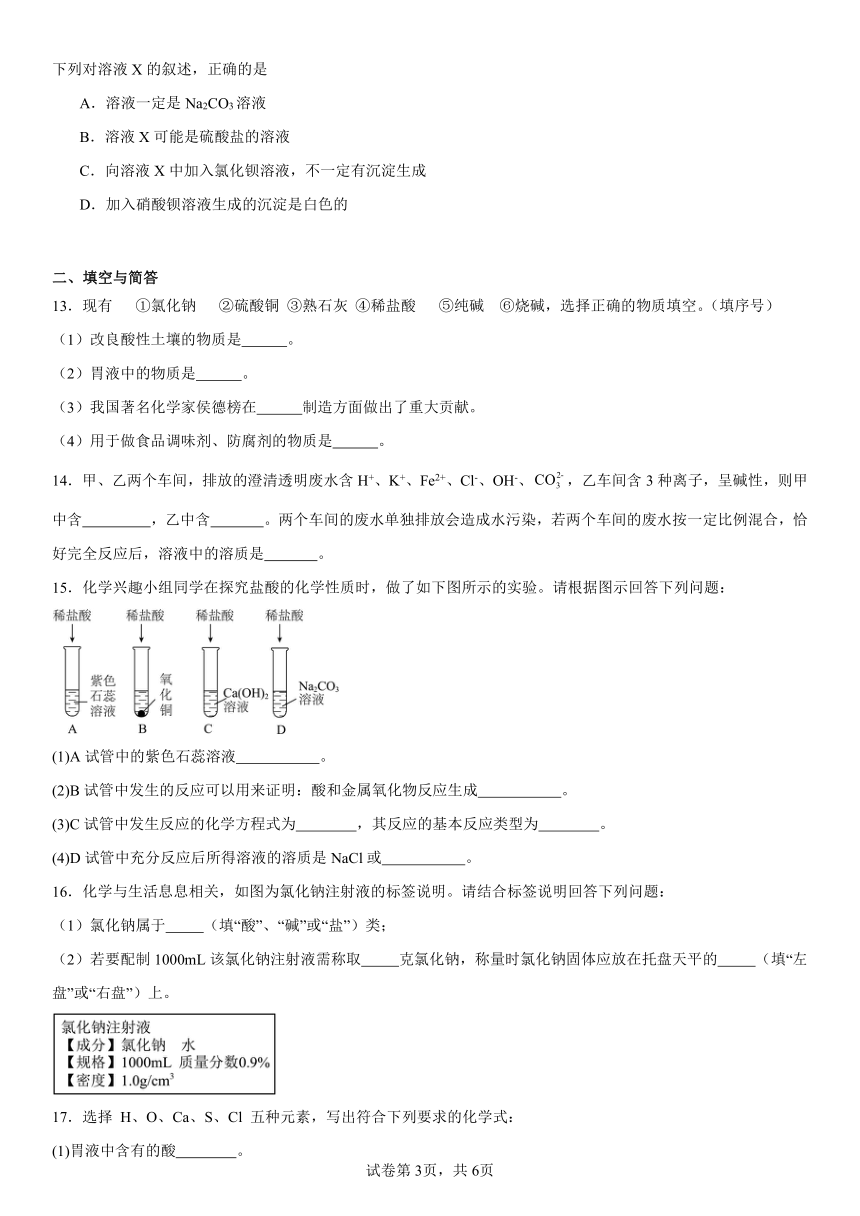 下列对溶液 X 的叙述，正确的是

A．溶液一定是 $Na_2CO_3$ 溶液

B．溶液 X 可能是硫酸盐的溶液

C．向溶液 X 中加入氯化钡溶液，不一定有沉淀生成

D．加入硝酸钡溶液生成的沉淀是白色的

二、填空与简答

13．现有 ①氯化钠 ②硫酸铜 ③熟石灰 ④稀盐酸 ⑤纯碱 ⑥烧碱，选择正确的物质填空。（填序号）

（1）改良酸性土壤的物质是______。

（2）胃液中的物质是______。

（3）我国著名化学家侯德榜在______制造方面做出了重大贡献。

（4）用于做食品调味剂、防腐剂的物质是______。

14．甲、乙两个车间，排放的澄清透明废水含 $H^+$、$K^+$、$Fe^{2+}$、$Cl^-$、$OH^-$、$CO_3^{2-}$，乙车间含 3 种离子，呈碱性，则甲中含________，乙中含_______。两个车间的废水单独排放会造成水污染，若两个车间的废水按一定比例混合，恰好完全反应后，溶液中的溶质是_______。

15．化学兴趣小组同学在探究盐酸的化学性质时，做了如下图所示的实验。请根据图示回答下列问题：

稀盐酸 稀盐酸 稀盐酸 稀盐酸

紫色石蕊溶液 氧化铜 $Ca(OH)_2$ 溶液 $Na_2CO_3$ 溶液

A B C D

(1)A 试管中的紫色石蕊溶液___________。

(2)B 试管中发生的反应可以用来证明：酸和金属氧化物反应生成___________。

(3)C 试管中发生反应的化学方程式为________，其反应的基本反应类型为________。

(4)D 试管中充分反应后所得溶液的溶质是 NaCl 或___________。

16．化学与生活息息相关，如图为氯化钠注射液的标签说明。请结合标签说明回答下列问题：

（1）氯化钠属于_____（填“酸”、“碱”或“盐”）类；

（2）若要配制 1000mL 该氯化钠注射液需称取_____克氯化钠，称量时氯化钠固体应放在托盘天平的_____（填“左盘”或“右盘”）上。

氯化钠注射液
【成分】氯化钠 水
【规格】1000mL 质量分数0.9%
【密度】$1.0g/cm^3$

17．选择 H、O、Ca、S、Cl 五种元素，写出符合下列要求的化学式：

(1)胃液中含有的酸________。

试卷第 3页，共 6页